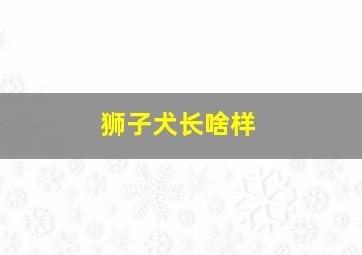 狮子犬长啥样